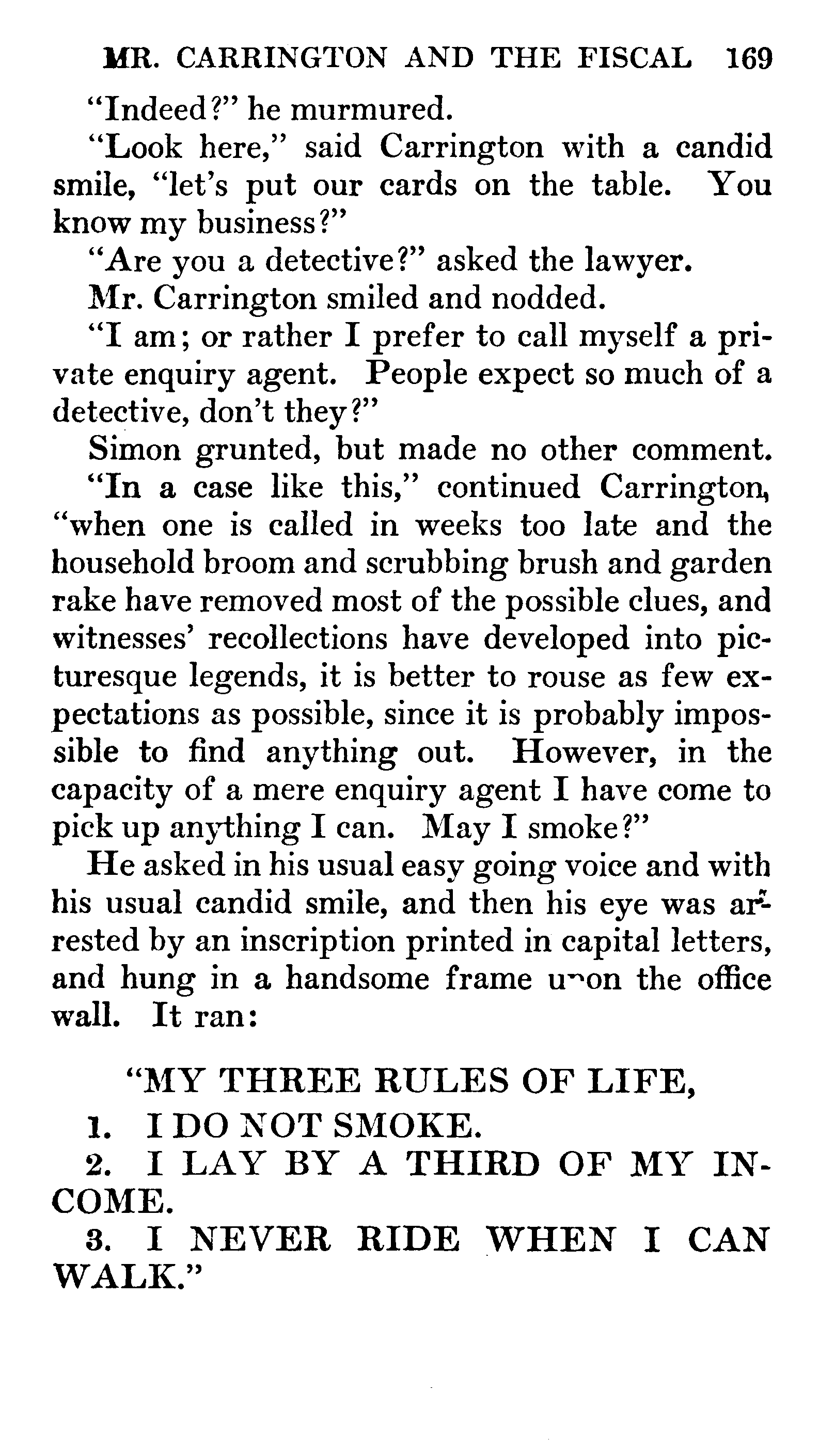 MR. CARRINGTON AND THE FISCAL 169

"Indeed?" he murmured.

"Look here," said Carrington with a candid smile, "let's put our cards on the table. You know my business?"

"Are you a detective?" asked the lawyer.

Mr. Carrington smiled and nodded.

"I am; or rather I prefer to call myself a private enquiry agent. People expect so much of a detective, don't they?"

Simon grunted, but made no other comment.

"In a case like this," continued Carrington, "when one is called in weeks too late and the household broom and scrubbing brush and garden rake have removed most of the possible clues, and witnesses' recollections have developed into picturesque legends, it is better to rouse as few expectations as possible, since it is probably impossible to find anything out. However, in the capacity of a mere enquiry agent I have come to pick up anything I can. May I smoke?"

He asked in his usual easy going voice and with his usual candid smile, and then his eye was arrested by an inscription printed in capital letters, and hung in a handsome frame upon the office wall. It ran:

"MY THREE RULES OF LIFE,

1. I DO NOT SMOKE.

2. I LAY BY A THIRD OF MY INCOME.

3. I NEVER RIDE WHEN I CAN WALK."